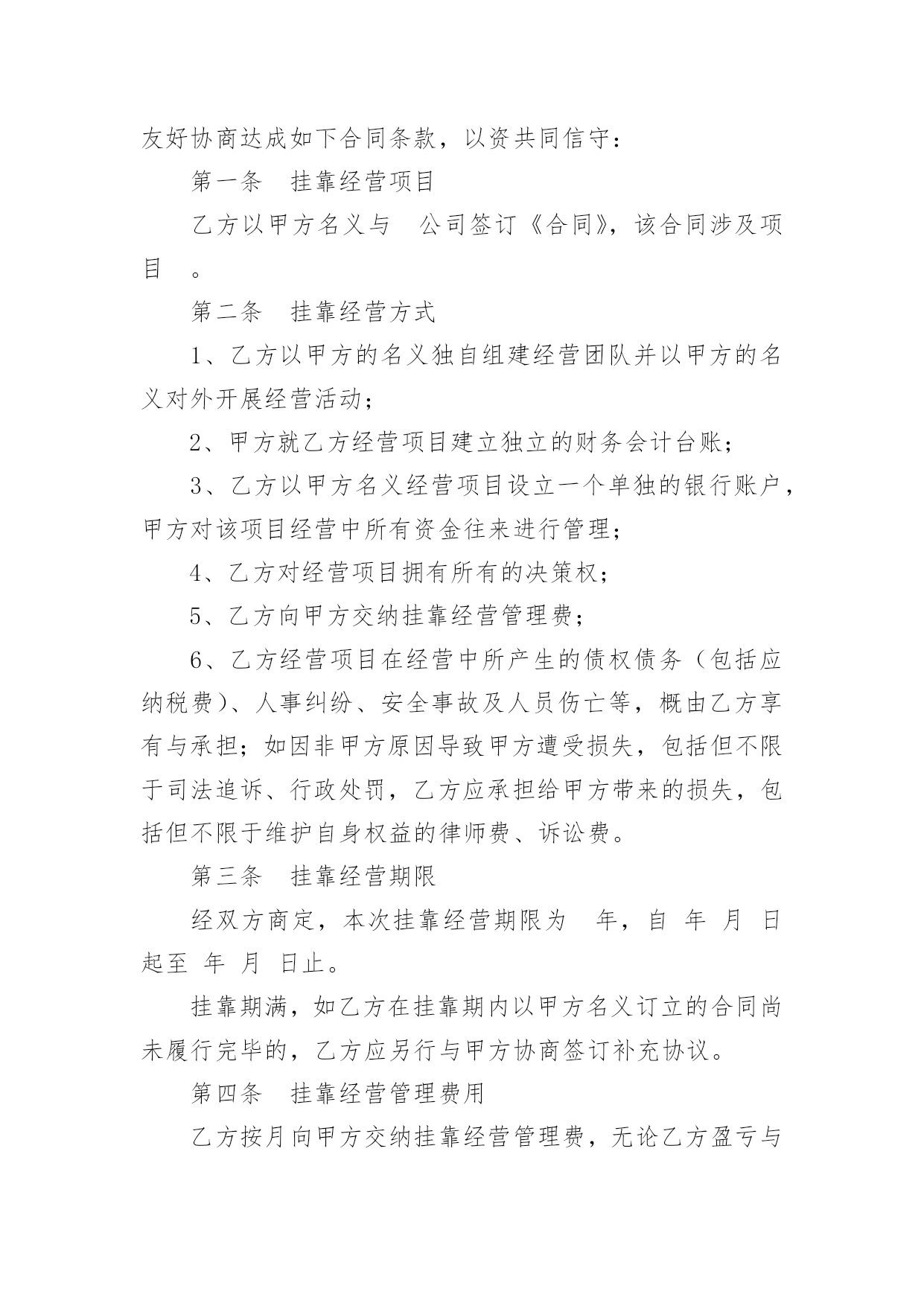 友好协商达成如下合同条款，以资共同信守：

第一条 挂靠经营项目

乙方以甲方名义与 公司签订《合同》，该合同涉及项目 。

第二条 挂靠经营方式

1、乙方以甲方的名义独自组建经营团队并以甲方的名义对外开展经营活动；

2、甲方就乙方经营项目建立独立的财务会计台账；

3、乙方以甲方名义经营项目设立一个单独的银行账户，甲方对该项目经营中所有资金往来进行管理；

4、乙方对经营项目拥有所有的决策权；

5、乙方向甲方交纳挂靠经营管理费；

6、乙方经营项目在经营中所产生的债权债务（包括应纳税费）、人事纠纷、安全事故及人员伤亡等，概由乙方享有与承担；如因非甲方原因导致甲方遭受损失，包括但不限于司法追诉、行政处罚，乙方应承担给甲方带来的损失，包括但不限于维护自身权益的律师费、诉讼费。

第三条 挂靠经营期限

经双方商定，本次挂靠经营期限为 年，自 年 月 日起至 年 月 日止。

挂靠期满，如乙方在挂靠期内以甲方名义订立的合同尚未履行完毕的，乙方应另行与甲方协商签订补充协议。

第四条 挂靠经营管理费用

乙方按月向甲方交纳挂靠经营管理费，无论乙方盈亏与